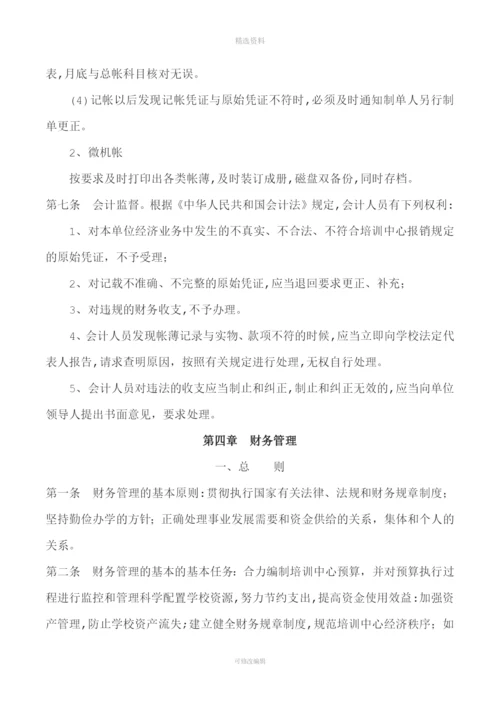 精选资料

表，月底与总帐科目核对无误。

(4)记帐以后发现记帐凭证与原始凭证不符时，必须及时通知制单人另行制单更正。

2、微机帐

按要求及时打印出各类帐薄，及时装订成册，磁盘双备份，同时存档。

第七条　会计监督。根据《中华人民共和国会计法》规定，会计人员有下列权利：

1、对本单位经济业务中发生的不真实、不合法、不符合培训中心报销规定的原始凭证，不予受理；

2、对记载不准确、不完整的原始凭证，应当退回要求更正、补充；

3、对违规的财务收支，不予办理。

4、会计人员发现帐薄记录与实物、款项不符的时候，应当立即向学校法定代表人报告，请求查明原因，按照有关规定进行处理，无权自行处理。

5、会计人员对违法的收支应当制止和纠正，制止和纠正无效的，应当向单位领导人提出书面意见，要求处理。

第四章　财务管理

一、总　　则

第一条　财务管理的基本原则：贯彻执行国家有关法律、法规和财务规章制度；坚持勤俭办学的方针；正确处理事业发展需要和资金供给的关系，集体和个人的关系。

第二条　财务管理的基本的基本任务：合力编制培训中心预算，并对预算执行过程进行监控和管理科学配置学校资源，努力节约支出，提高资金使用效益：加强资产管理，防止学校资产流失；建立健全财务规章制度，规范培训中心经济秩序；如

可修改编辑